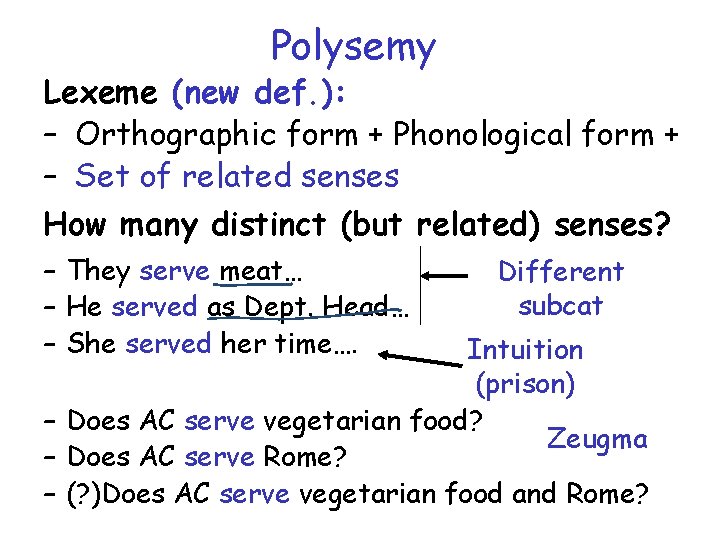 Polysemy

Lexeme (new def.):

- Orthographic form + Phonological form +
- Set of related senses

How many distinct (but related) senses?

- They serve meat…
- He served as Dept. Head…
- She served her time….

Different subcat

Intuition (prison)

- Does AC serve vegetarian food?
- Does AC serve Rome?
- (?)Does AC serve vegetarian food and Rome?

Zeugma